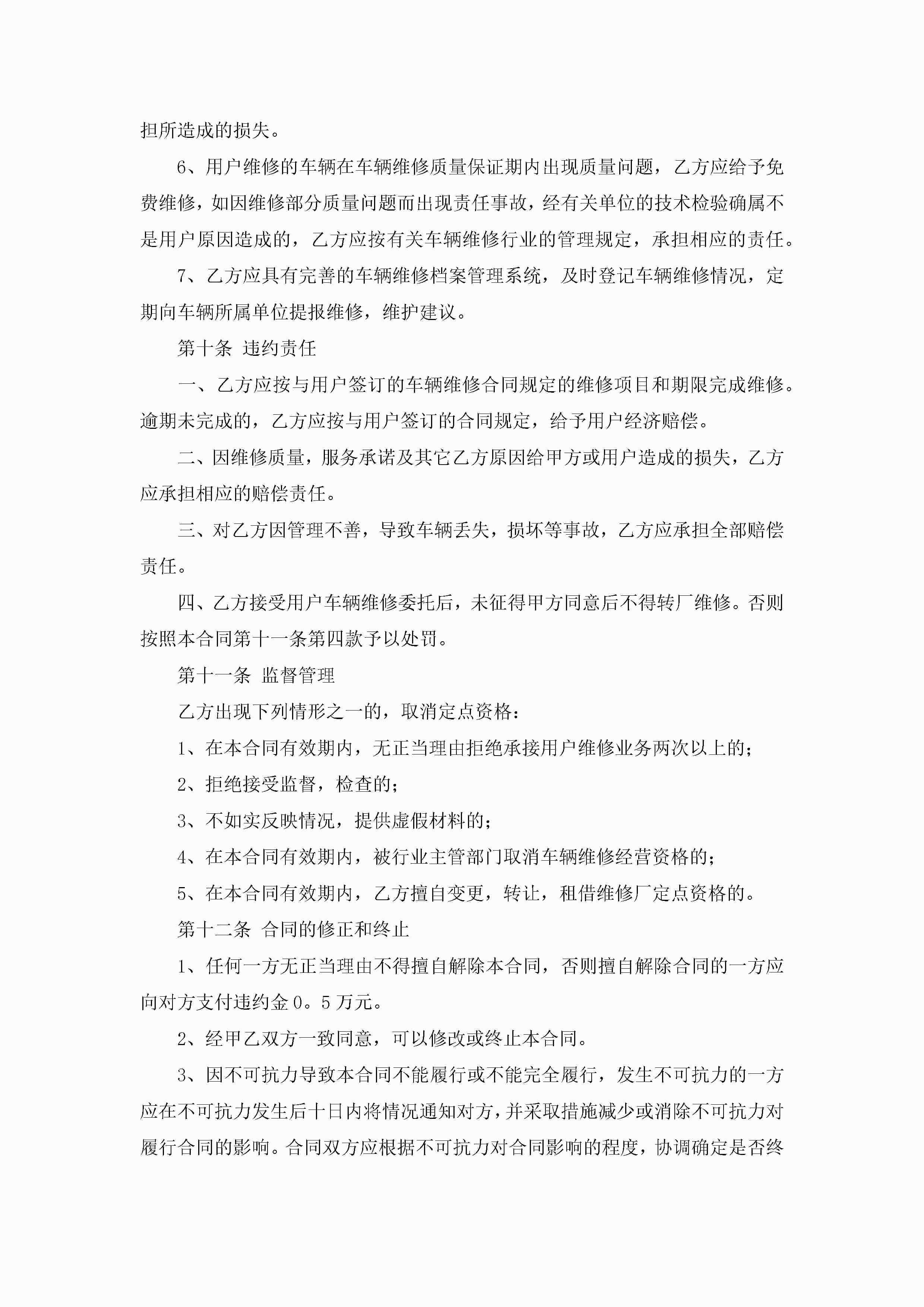 担所造成的损失。

6、用户维修的车辆在车辆维修质量保证期内出现质量问题，乙方应给予免费维修，如因维修部分质量问题而出现责任事故，经有关单位的技术检验确属不是用户原因造成的，乙方应按有关车辆维修行业的管理规定，承担相应的责任。

7、乙方应具有完善的车辆维修档案管理系统，及时登记车辆维修情况，定期向车辆所属单位提报维修，维护建议。

第十条 违约责任

一、乙方应按与用户签订的车辆维修合同规定的维修项目和期限完成维修。逾期未完成的，乙方应按与用户签订的合同规定，给予用户经济赔偿。

二、因维修质量，服务承诺及其它乙方原因给甲方或用户造成的损失，乙方应承担相应的赔偿责任。

三、对乙方因管理不善，导致车辆丢失，损坏等事故，乙方应承担全部赔偿责任。

四、乙方接受用户车辆维修委托后，未征得甲方同意后不得转厂维修。否则按照本合同第十一条第四款予以处罚。

第十一条 监督管理

乙方出现下列情形之一的，取消定点资格：

1、在本合同有效期内，无正当理由拒绝承接用户维修业务两次以上的；

2、拒绝接受监督，检查的；

3、不如实反映情况，提供虚假材料的；

4、在本合同有效期内，被行业主管部门取消车辆维修经营资格的；

5、在本合同有效期内，乙方擅自变更，转让，租借维修厂定点资格的。

第十二条 合同的修正和终止

1、任何一方无正当理由不得擅自解除本合同，否则擅自解除合同的一方应向对方支付违约金0。5万元。

2、经甲乙双方一致同意，可以修改或终止本合同。

3、因不可抗力导致本合同不能履行或不能完全履行，发生不可抗力的一方应在不可抗力发生后十日内将情况通知对方，并采取措施减少或消除不可抗力对履行合同的影响。合同双方应根据不可抗力对合同影响的程度，协调确定是否终